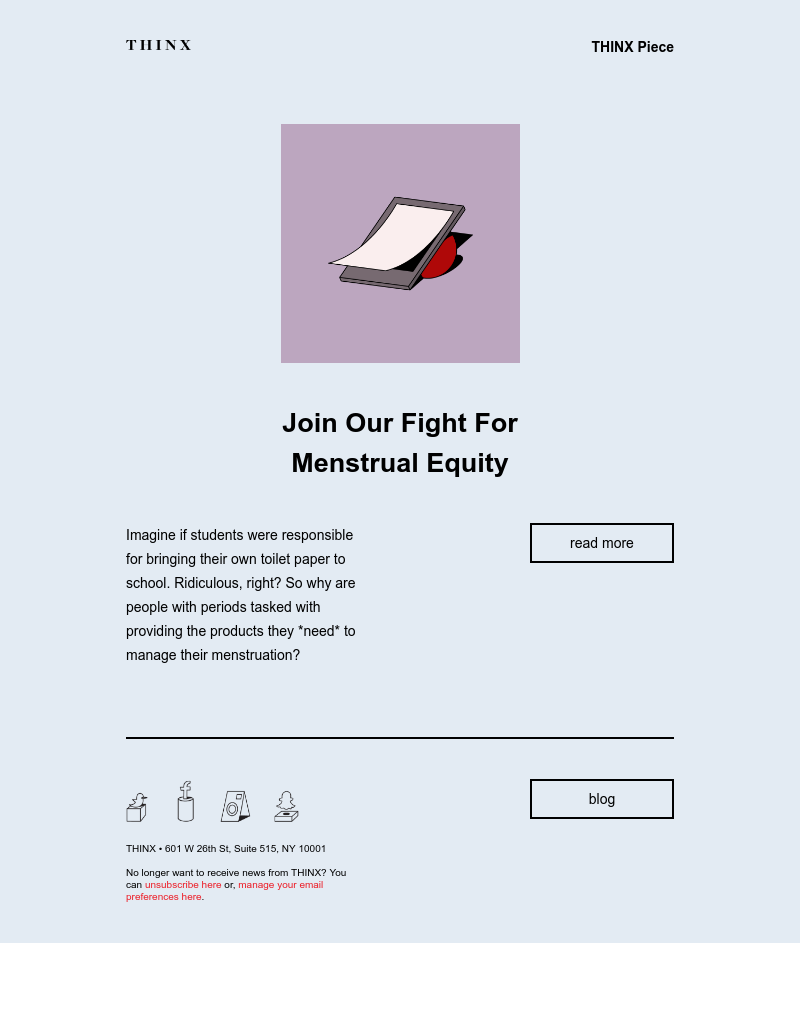 THINX

THINX Piece

Join Our Fight For Menstrual Equity

Imagine if students were responsible for bringing their own toilet paper to school. Ridiculous, right? So why are people with periods tasked with providing the products they *need* to manage their menstruation?

read more

blog

THINX • 601 W 26th St, Suite 515, NY 10001

No longer want to receive news from THINX? You can unsubscribe here or, manage your email preferences here.